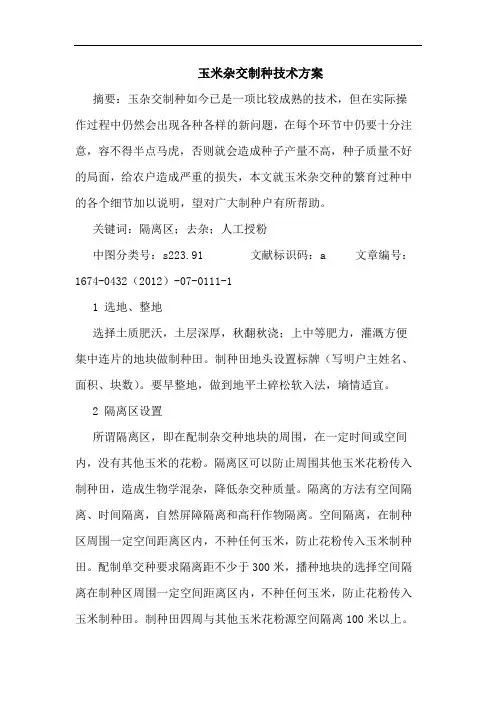 玉米杂交制种技术方案

摘要：玉杂交制种如今已是一项比较成熟的技术，但在实际操作过程中仍然会出现各种各样的新问题，在每个环节中仍要十分注意，容不得半点马虎，否则就会造成种子产量不高，种子质量不好的局面，给农户造成严重的损失，本文就玉米杂交种的繁育过种中的各个细节加以说明，望对广大制种户有所帮助。

关键词：隔离区；去杂；人工授粉

中图分类号：s223.91　　文献标识码：a　　文章编号：1674-0432（2012）-07-0111-1

1 选地、整地

选择土质肥沃，土层深厚，秋翻秋浇；上中等肥力，灌溉方便集中连片的地块做制种田。制种田地头设置标牌（写明户主姓名、面积、块数）。要早整地，做到地平土碎松软入法，墒情适宜。

2 隔离区设置

所谓隔离区，即在配制杂交种地块的周围，在一定时间或空间内，没有其他玉米的花粉。隔离区可以防止周围其他玉米花粉传入制种田，造成生物学混杂，降低杂交种质量。隔离的方法有空间隔离、时间隔离，自然屏障隔离和高秆作物隔离。空间隔离，在制种区周围一定空间距离区内，不种任何玉米，防止花粉传入玉米制种田。配制单交种要求隔离距不少于 300 米，播种地块的选择空间隔离在制种区周围一定空间距离区内，不种任何玉米，防止花粉传入玉米制种田。制种田四周与其他玉米花粉源空间隔离 100 米以上。